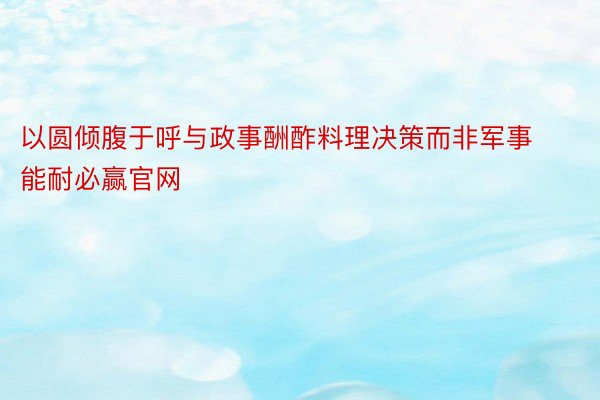 以圆倾腹于呼与政事酬酢料理决策而非军事能耐必赢官网